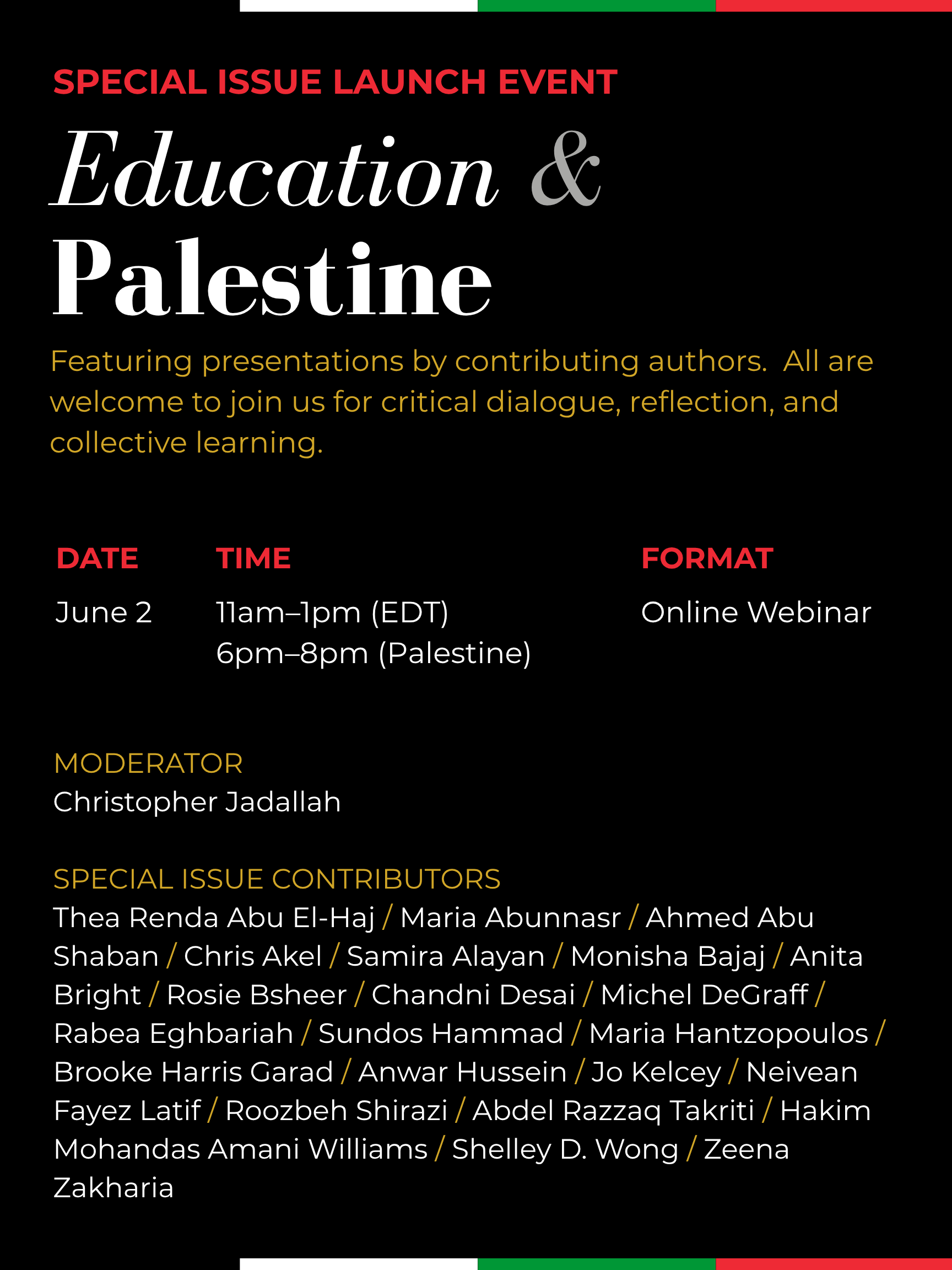 SPECIAL ISSUE LAUNCH EVENT

Education & Palestine

Featuring presentations by contributing authors.  All are welcome to join us for critical dialogue, reflection, and collective learning.

| DATE | TIME | FORMAT |
|---|---|---|
| June 2 | 11am–1pm (EDT) 6pm–8pm (Palestine) | Online Webinar |

MODERATOR
Christopher Jadallah

SPECIAL ISSUE CONTRIBUTORS
Thea Renda Abu El-Haj / Maria Abunnasr / Ahmed Abu Shaban / Chris Akel / Samira Alayan / Monisha Bajaj / Anita Bright / Rosie Bsheer / Chandni Desai / Michel DeGraff / Rabea Eghbariah / Sundos Hammad / Maria Hantzopoulos / Brooke Harris Garad / Anwar Hussein / Jo Kelcey / Neivean Fayez Latif / Roozbeh Shirazi / Abdel Razzaq Takriti / Hakim Mohandas Amani Williams / Shelley D. Wong / Zeena Zakharia